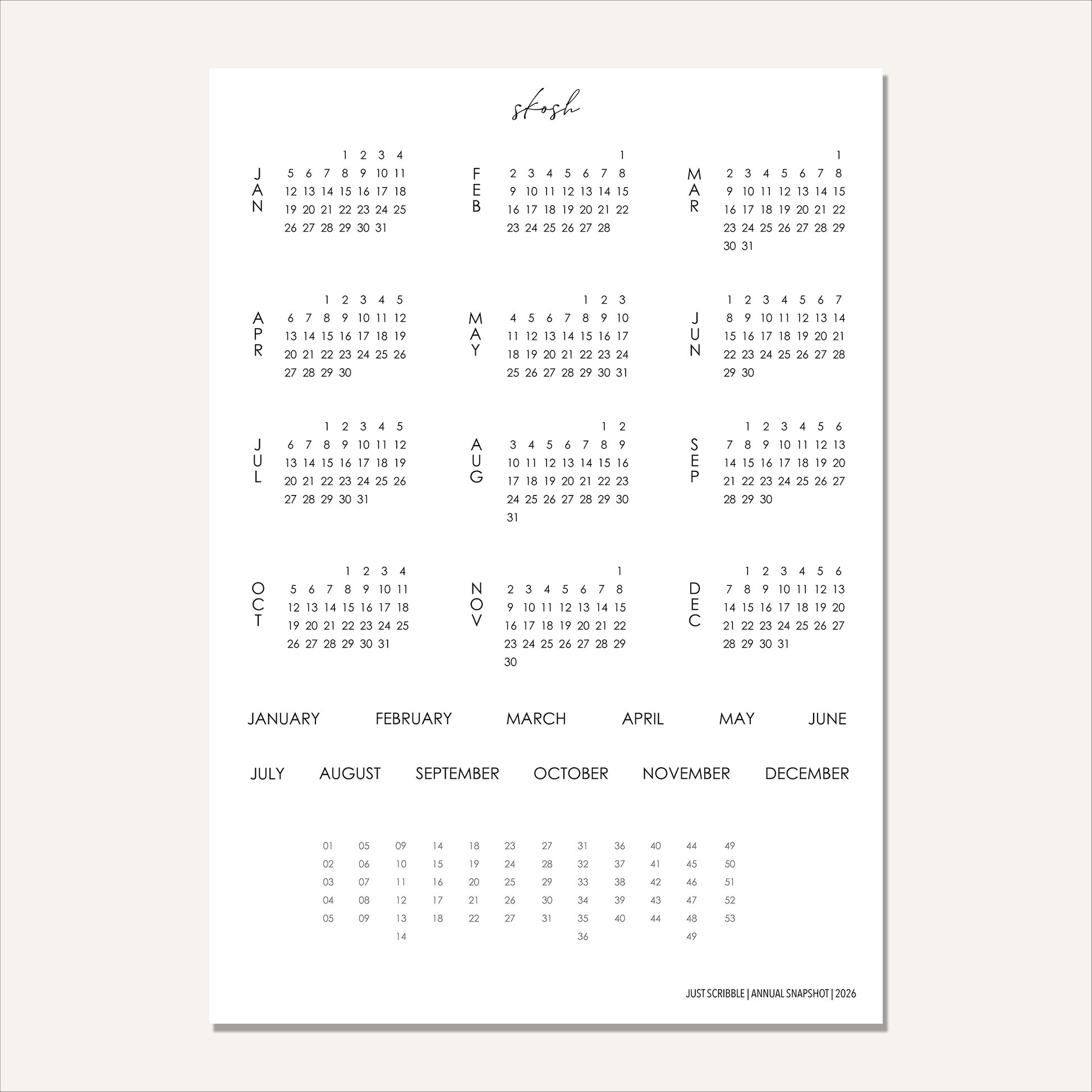 skosh

JAN

| | | | | | | |
|---|---|---|---|---|---|---|
| | | | 1 | 2 | 3 | 4 |
| 5 | 6 | 7 | 8 | 9 | 10 | 11 |
| 12 | 13 | 14 | 15 | 16 | 17 | 18 |
| 19 | 20 | 21 | 22 | 23 | 24 | 25 |
| 26 | 27 | 28 | 29 | 30 | 31 | |

FEB

| | | | | | | |
|---|---|---|---|---|---|---|
| | | | | | | 1 |
| 2 | 3 | 4 | 5 | 6 | 7 | 8 |
| 9 | 10 | 11 | 12 | 13 | 14 | 15 |
| 16 | 17 | 18 | 19 | 20 | 21 | 22 |
| 23 | 24 | 25 | 26 | 27 | 28 | |

MAR

| | | | | | | |
|---|---|---|---|---|---|---|
| | | | | | | 1 |
| 2 | 3 | 4 | 5 | 6 | 7 | 8 |
| 9 | 10 | 11 | 12 | 13 | 14 | 15 |
| 16 | 17 | 18 | 19 | 20 | 21 | 22 |
| 23 | 24 | 25 | 26 | 27 | 28 | 29 |
| 30 | 31 | | | | | |

APR

| | | | | | | |
|---|---|---|---|---|---|---|
| | | 1 | 2 | 3 | 4 | 5 |
| 6 | 7 | 8 | 9 | 10 | 11 | 12 |
| 13 | 14 | 15 | 16 | 17 | 18 | 19 |
| 20 | 21 | 22 | 23 | 24 | 25 | 26 |
| 27 | 28 | 29 | 30 | | | |

MAY

| | | | | | | |
|---|---|---|---|---|---|---|
| | | | | 1 | 2 | 3 |
| 4 | 5 | 6 | 7 | 8 | 9 | 10 |
| 11 | 12 | 13 | 14 | 15 | 16 | 17 |
| 18 | 19 | 20 | 21 | 22 | 23 | 24 |
| 25 | 26 | 27 | 28 | 29 | 30 | 31 |

JUN

| | | | | | | |
|---|---|---|---|---|---|---|
| 1 | 2 | 3 | 4 | 5 | 6 | 7 |
| 8 | 9 | 10 | 11 | 12 | 13 | 14 |
| 15 | 16 | 17 | 18 | 19 | 20 | 21 |
| 22 | 23 | 24 | 25 | 26 | 27 | 28 |
| 29 | 30 | | | | | |

JUL

| | | | | | | |
|---|---|---|---|---|---|---|
| | | 1 | 2 | 3 | 4 | 5 |
| 6 | 7 | 8 | 9 | 10 | 11 | 12 |
| 13 | 14 | 15 | 16 | 17 | 18 | 19 |
| 20 | 21 | 22 | 23 | 24 | 25 | 26 |
| 27 | 28 | 29 | 30 | 31 | | |

AUG

| | | | | | | |
|---|---|---|---|---|---|---|
| | | | | | 1 | 2 |
| 3 | 4 | 5 | 6 | 7 | 8 | 9 |
| 10 | 11 | 12 | 13 | 14 | 15 | 16 |
| 17 | 18 | 19 | 20 | 21 | 22 | 23 |
| 24 | 25 | 26 | 27 | 28 | 29 | 30 |
| 31 | | | | | | |

SEP

| | | | | | | |
|---|---|---|---|---|---|---|
| | 1 | 2 | 3 | 4 | 5 | 6 |
| 7 | 8 | 9 | 10 | 11 | 12 | 13 |
| 14 | 15 | 16 | 17 | 18 | 19 | 20 |
| 21 | 22 | 23 | 24 | 25 | 26 | 27 |
| 28 | 29 | 30 | | | | |

OCT

| | | | | | | |
|---|---|---|---|---|---|---|
| | | | 1 | 2 | 3 | 4 |
| 5 | 6 | 7 | 8 | 9 | 10 | 11 |
| 12 | 13 | 14 | 15 | 16 | 17 | 18 |
| 19 | 20 | 21 | 22 | 23 | 24 | 25 |
| 26 | 27 | 28 | 29 | 30 | 31 | |

NOV

| | | | | | | |
|---|---|---|---|---|---|---|
| | | | | | | 1 |
| 2 | 3 | 4 | 5 | 6 | 7 | 8 |
| 9 | 10 | 11 | 12 | 13 | 14 | 15 |
| 16 | 17 | 18 | 19 | 20 | 21 | 22 |
| 23 | 24 | 25 | 26 | 27 | 28 | 29 |
| 30 | | | | | | |

DEC

| | | | | | | |
|---|---|---|---|---|---|---|
| | 1 | 2 | 3 | 4 | 5 | 6 |
| 7 | 8 | 9 | 10 | 11 | 12 | 13 |
| 14 | 15 | 16 | 17 | 18 | 19 | 20 |
| 21 | 22 | 23 | 24 | 25 | 26 | 27 |
| 28 | 29 | 30 | 31 | | | |

JANUARY FEBRUARY MARCH APRIL MAY JUNE

JULY AUGUST SEPTEMBER OCTOBER NOVEMBER DECEMBER

| | | | | | | | | | | | |
|---|---|---|---|---|---|---|---|---|---|---|---|
| 01 | 05 | 09 | 14 | 18 | 23 | 27 | 31 | 36 | 40 | 44 | 49 |
| 02 | 06 | 10 | 15 | 19 | 24 | 28 | 32 | 37 | 41 | 45 | 50 |
| 03 | 07 | 11 | 16 | 20 | 25 | 29 | 33 | 38 | 42 | 46 | 51 |
| 04 | 08 | 12 | 17 | 21 | 26 | 30 | 34 | 39 | 43 | 47 | 52 |
| 05 | 09 | 13 | 18 | 22 | 27 | 31 | 35 | 40 | 44 | 48 | 53 |
| | | 14 | | | | | 36 | | | 49 | |

JUST SCRIBBLE | ANNUAL SNAPSHOT | 2026